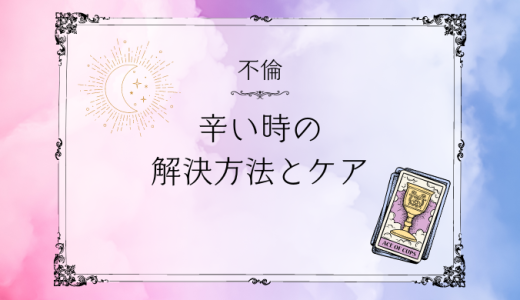 不倫

辛い時の
解決方法とケア

ACE OF CUPS